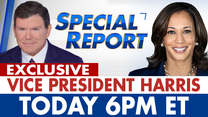 SPECIAL REPORT

EXCLUSIVE
VICE PRESIDENT HARRIS
TODAY 6PM ET